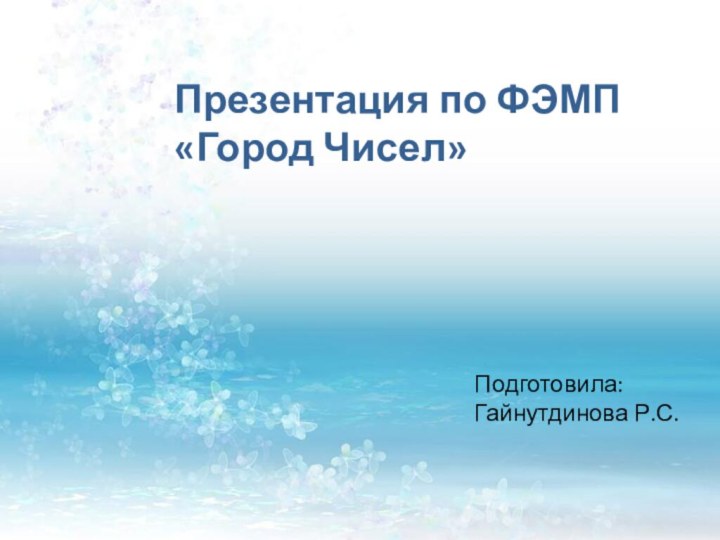 Презентация по ФЭМП
«Город Чисел»

Подготовила:
Гайнутдинова Р.С.